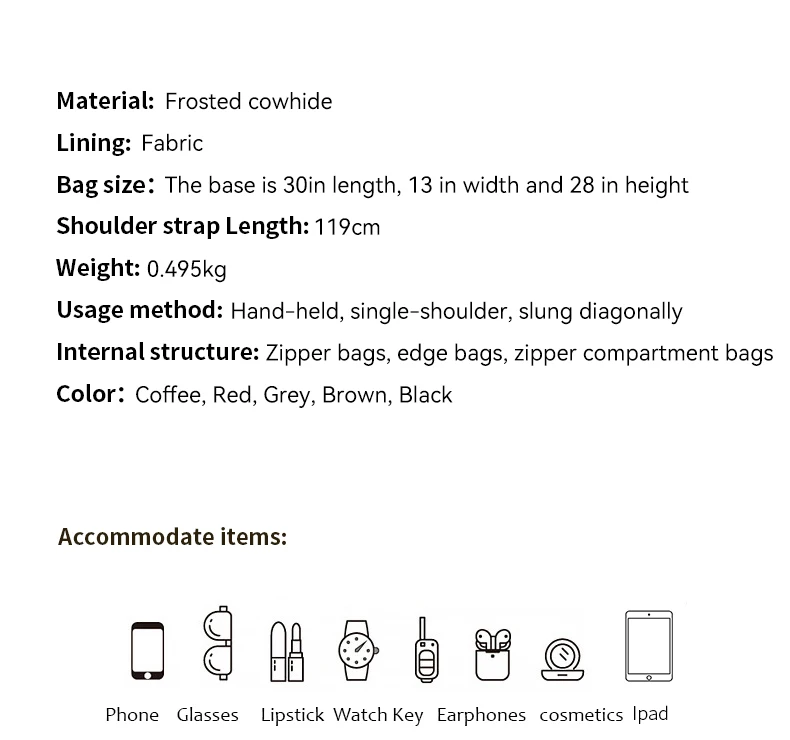 Material: Frosted cowhide
Lining: Fabric
Bag size: The base is 30in length, 13 in width and 28 in height
Shoulder strap Length: 119cm
Weight: 0.495kg
Usage method: Hand-held, single-shoulder, slung diagonally
Internal structure: Zipper bags, edge bags, zipper compartment bags
Color: Coffee, Red, Grey, Brown, Black

Accommodate items:

Phone Glasses Lipstick Watch Key Earphones cosmetics Ipad